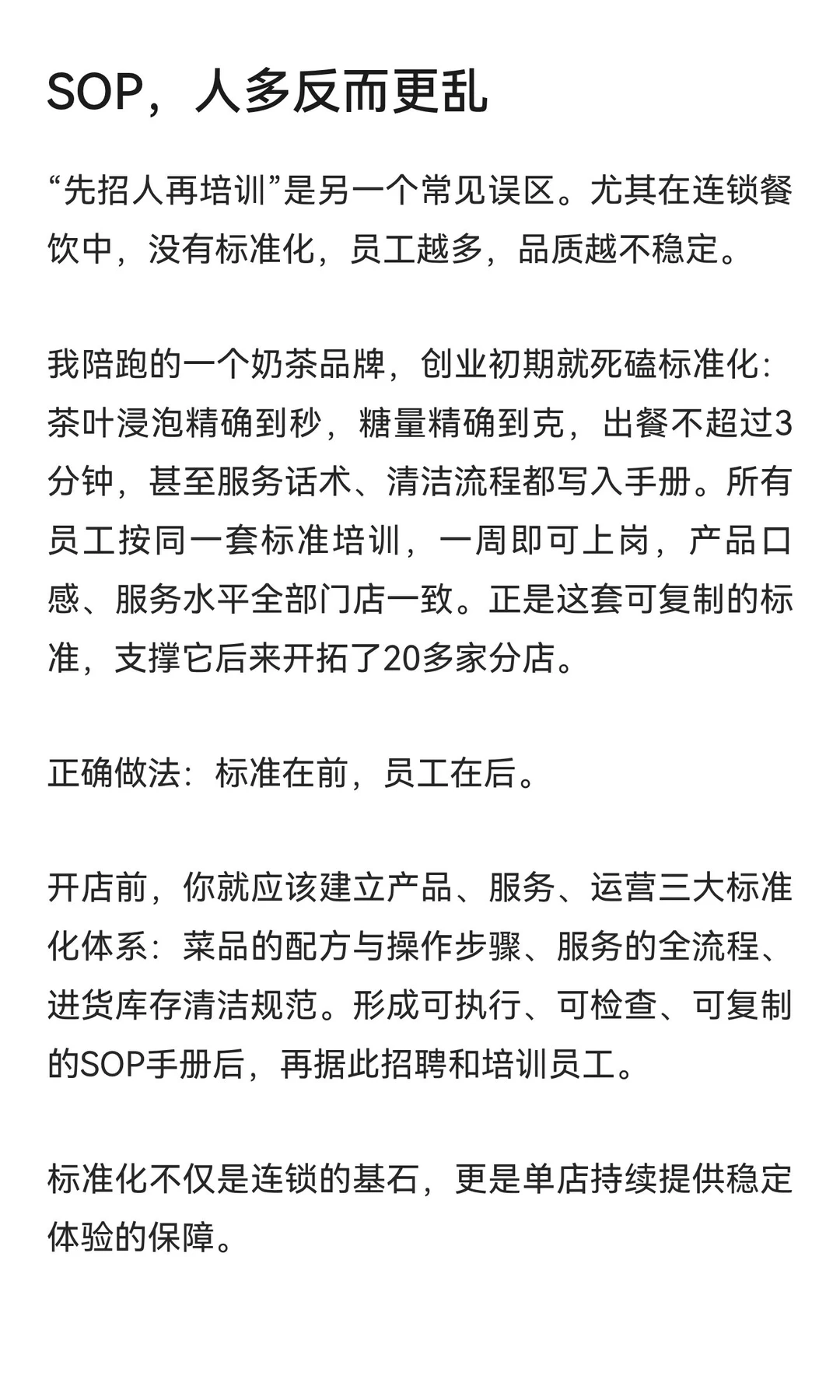 SOP，人多反而更乱

“先招人再培训”是另一个常见误区。尤其在连锁餐饮中，没有标准化，员工越多，品质越不稳定。

我陪跑的一个奶茶品牌，创业初期就死磕标准化：茶叶浸泡精确到秒，糖量精确到克，出餐不超过3分钟，甚至服务话术、清洁流程都写入手册。所有员工按同一套标准培训，一周即可上岗，产品口感、服务水平全部门店一致。正是这套可复制的标准，支撑它后来开拓了20多家分店。

正确做法：标准在前，员工在后。

开店前，你就应该建立产品、服务、运营三大标准化体系：菜品的配方与操作步骤、服务的全流程、进货库存清洁规范。形成可执行、可检查、可复制的SOP手册后，再据此招聘和培训员工。

标准化不仅是连锁的基石，更是单店持续提供稳定体验的保障。